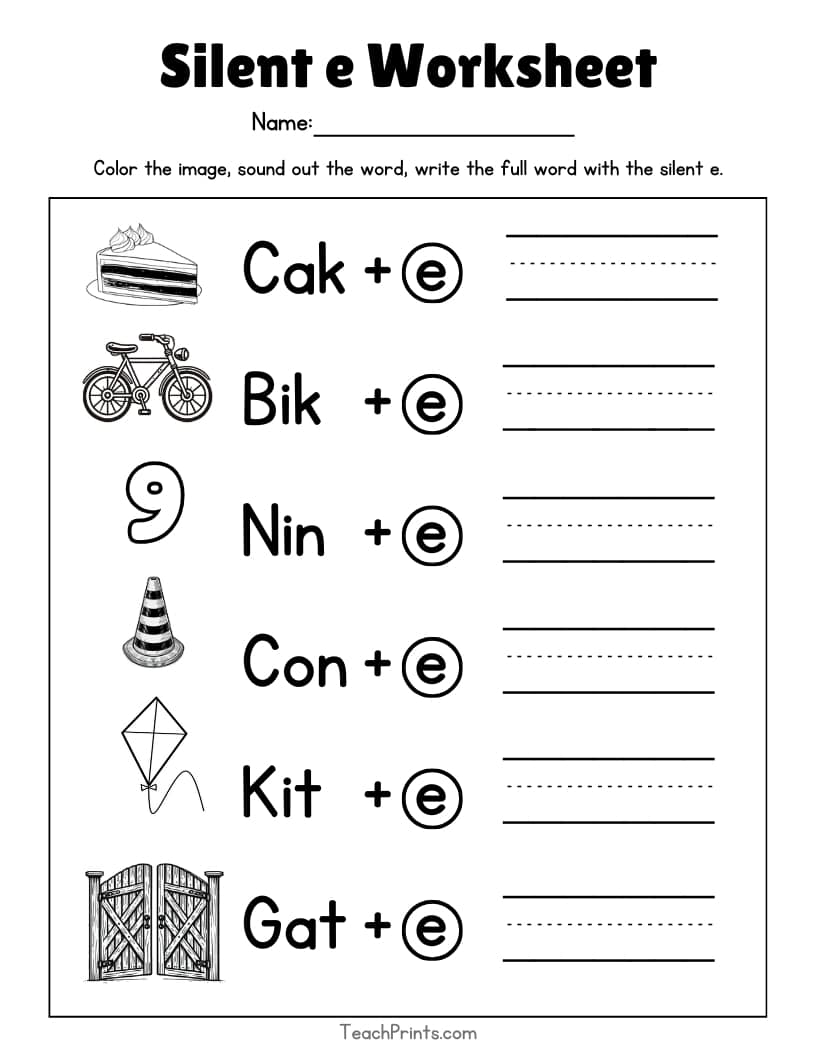 Silent e Worksheet

Name:____________________

Color the image, sound out the word, write the full word with the silent e.

9

Cak + e

Bik + e

Nin + e

Con + e

Kit + e

Gat + e

TeachPrints.com